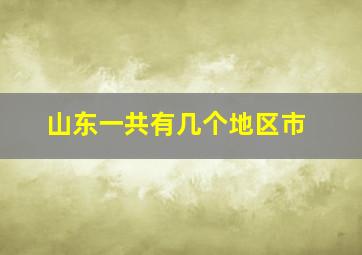 山东一共有几个地区市